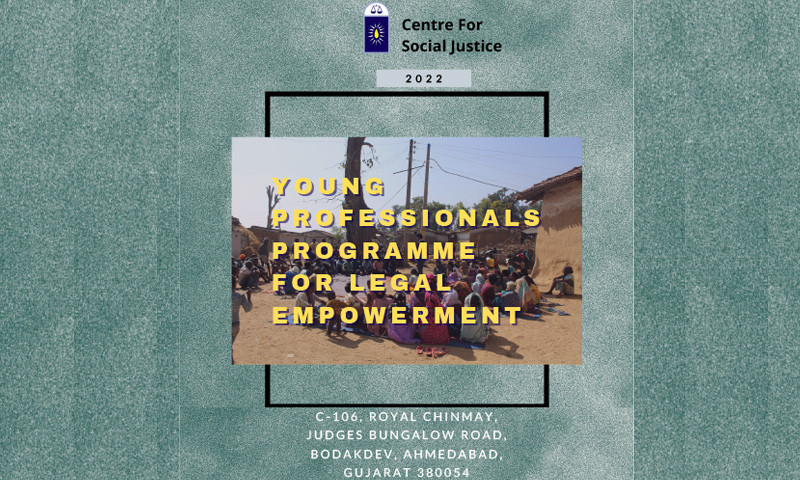 Centre For Social Justice

2022

YOUNG PROFESSIONALS PROGRAMME FOR LEGAL EMPOWERMENT

C-106, ROYAL CHINMAY, JUDGES BUNGALOW ROAD, BODAKDEV, AHMEDABAD, GUJARAT 380054